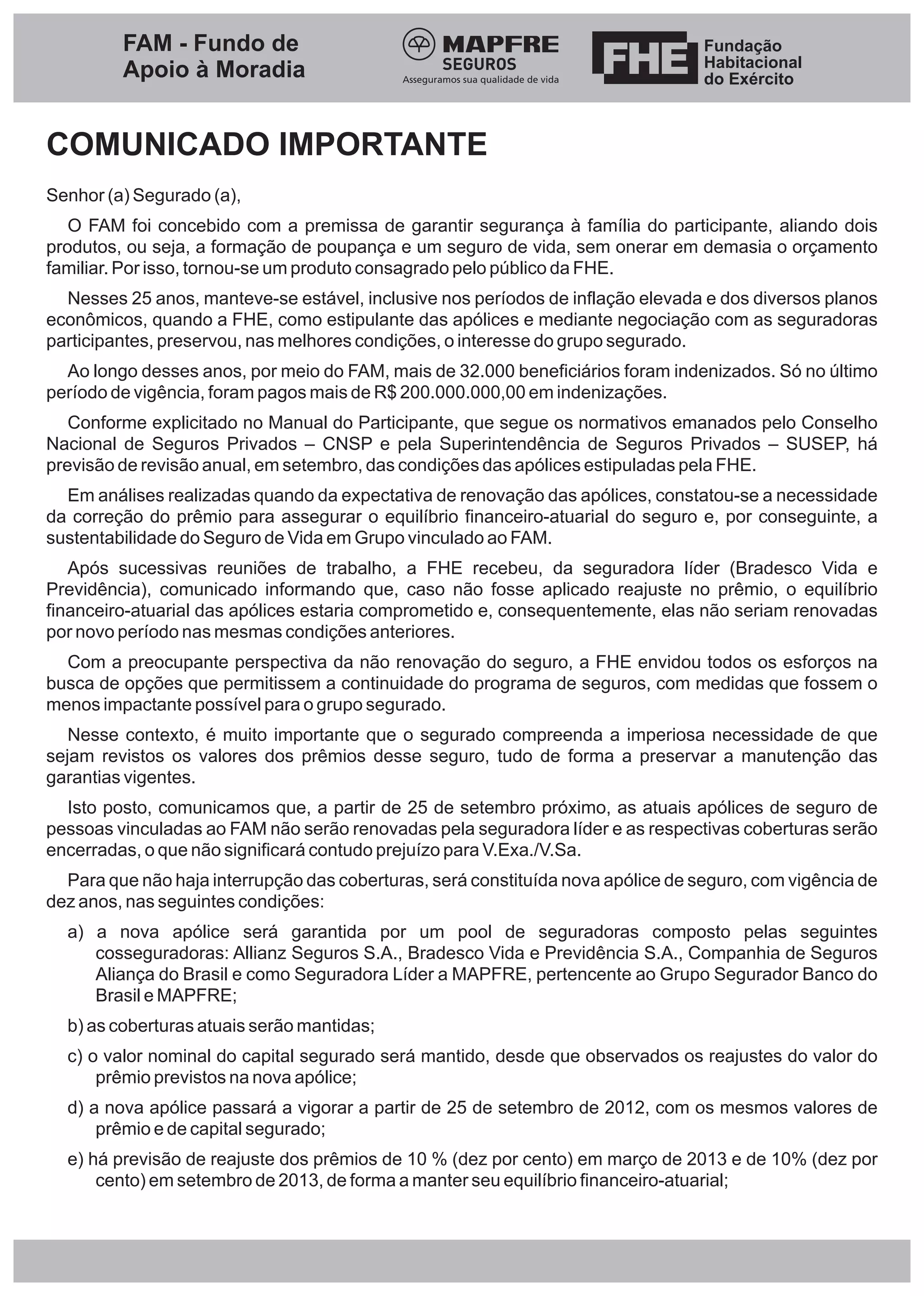 FAM - Fundo de Apoio à Moradia

MAPFRE SEGUROS
Asseguramos sua qualidade de vida

FHE Fundação Habitacional do Exército

COMUNICADO IMPORTANTE

Senhor (a) Segurado (a),

O FAM foi concebido com a premissa de garantir segurança à família do participante, aliando dois produtos, ou seja, a formação de poupança e um seguro de vida, sem onerar em demasia o orçamento familiar. Por isso, tornou-se um produto consagrado pelo público da FHE.

Nesses 25 anos, manteve-se estável, inclusive nos períodos de inflação elevada e dos diversos planos econômicos, quando a FHE, como estipulante das apólices e mediante negociação com as seguradoras participantes, preservou, nas melhores condições, o interesse do grupo segurado.

Ao longo desses anos, por meio do FAM, mais de 32.000 beneficiários foram indenizados. Só no último período de vigência, foram pagos mais de R$ 200.000.000,00 em indenizações.

Conforme explicitado no Manual do Participante, que segue os normativos emanados pelo Conselho Nacional de Seguros Privados – CNSP e pela Superintendência de Seguros Privados – SUSEP, há previsão de revisão anual, em setembro, das condições das apólices estipuladas pela FHE.

Em análises realizadas quando da expectativa de renovação das apólices, constatou-se a necessidade da correção do prêmio para assegurar o equilíbrio financeiro-atuarial do seguro e, por conseguinte, a sustentabilidade do Seguro de Vida em Grupo vinculado ao FAM.

Após sucessivas reuniões de trabalho, a FHE recebeu, da seguradora líder (Bradesco Vida e Previdência), comunicado informando que, caso não fosse aplicado reajuste no prêmio, o equilíbrio financeiro-atuarial das apólices estaria comprometido e, consequentemente, elas não seriam renovadas por novo período nas mesmas condições anteriores.

Com a preocupante perspectiva da não renovação do seguro, a FHE envidou todos os esforços na busca de opções que permitissem a continuidade do programa de seguros, com medidas que fossem o menos impactante possível para o grupo segurado.

Nesse contexto, é muito importante que o segurado compreenda a imperiosa necessidade de que sejam revistos os valores dos prêmios desse seguro, tudo de forma a preservar a manutenção das garantias vigentes.

Isto posto, comunicamos que, a partir de 25 de setembro próximo, as atuais apólices de seguro de pessoas vinculadas ao FAM não serão renovadas pela seguradora líder e as respectivas coberturas serão encerradas, o que não significará contudo prejuízo para V.Exa./V.Sa.

Para que não haja interrupção das coberturas, será constituída nova apólice de seguro, com vigência de dez anos, nas seguintes condições:

a) a nova apólice será garantida por um pool de seguradoras composto pelas seguintes cosseguradoras: Allianz Seguros S.A., Bradesco Vida e Previdência S.A., Companhia de Seguros Aliança do Brasil e como Seguradora Líder a MAPFRE, pertencente ao Grupo Segurador Banco do Brasil e MAPFRE;

b) as coberturas atuais serão mantidas;

c) o valor nominal do capital segurado será mantido, desde que observados os reajustes do valor do prêmio previstos na nova apólice;

d) a nova apólice passará a vigorar a partir de 25 de setembro de 2012, com os mesmos valores de prêmio e de capital segurado;

e) há previsão de reajuste dos prêmios de 10 % (dez por cento) em março de 2013 e de 10% (dez por cento) em setembro de 2013, de forma a manter seu equilíbrio financeiro-atuarial;